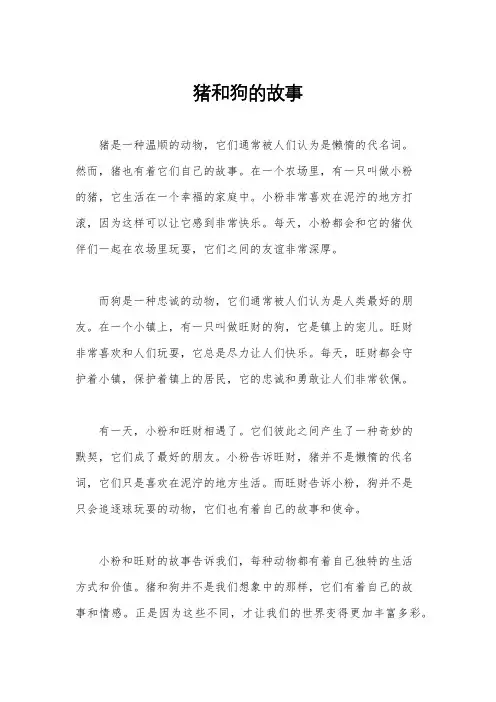 猪和狗的故事

猪是一种温顺的动物，它们通常被人们认为是懒惰的代名词。然而，猪也有着它们自己的故事。在一个农场里，有一只叫做小粉的猪，它生活在一个幸福的家庭中。小粉非常喜欢在泥泞的地方打滚，因为这样可以让它感到非常快乐。每天，小粉都会和它的猪伙伴们一起在农场里玩耍，它们之间的友谊非常深厚。

而狗是一种忠诚的动物，它们通常被人们认为是人类最好的朋友。在一个小镇上，有一只叫做旺财的狗，它是镇上的宠儿。旺财非常喜欢和人们玩耍，它总是尽力让人们快乐。每天，旺财都会守护着小镇，保护着镇上的居民，它的忠诚和勇敢让人们非常钦佩。

有一天，小粉和旺财相遇了。它们彼此之间产生了一种奇妙的默契，它们成了最好的朋友。小粉告诉旺财，猪并不是懒惰的代名词，它们只是喜欢在泥泞的地方生活。而旺财告诉小粉，狗并不是只会追逐球玩耍的动物，它们也有着自己的故事和使命。

小粉和旺财的故事告诉我们，每种动物都有着自己独特的生活方式和价值。猪和狗并不是我们想象中的那样，它们有着自己的故事和情感。正是因为这些不同，才让我们的世界变得更加丰富多彩。